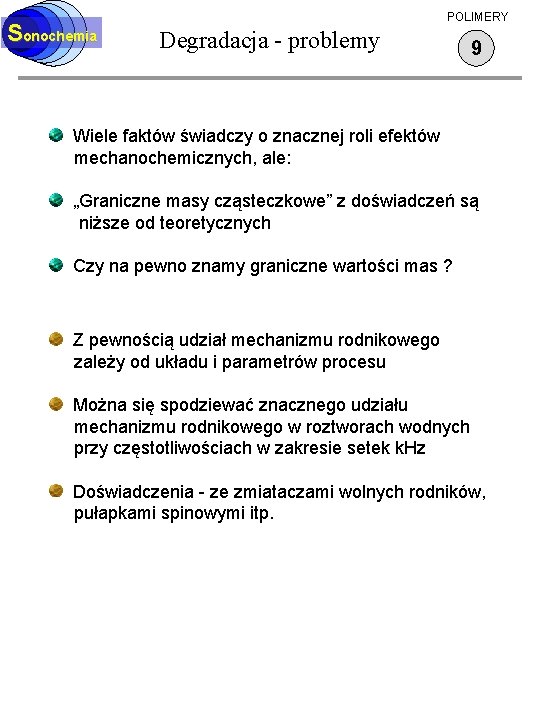 Sonochemia

Degradacja - problemy

POLIMERY

9

Wiele faktów świadczy o znacznej roli efektów mechanochemicznych, ale:

„Graniczne masy cząsteczkowe” z doświadczeń są niższe od teoretycznych

Czy na pewno znamy graniczne wartości mas ?

Z pewnością udział mechanizmu rodnikowego zależy od układu i parametrów procesu

Można się spodziewać znacznego udziału mechanizmu rodnikowego w roztworach wodnych przy częstotliwościach w zakresie setek kHz

Doświadczenia - ze zmiataczami wolnych rodników, pułapkami spinowymi itp.